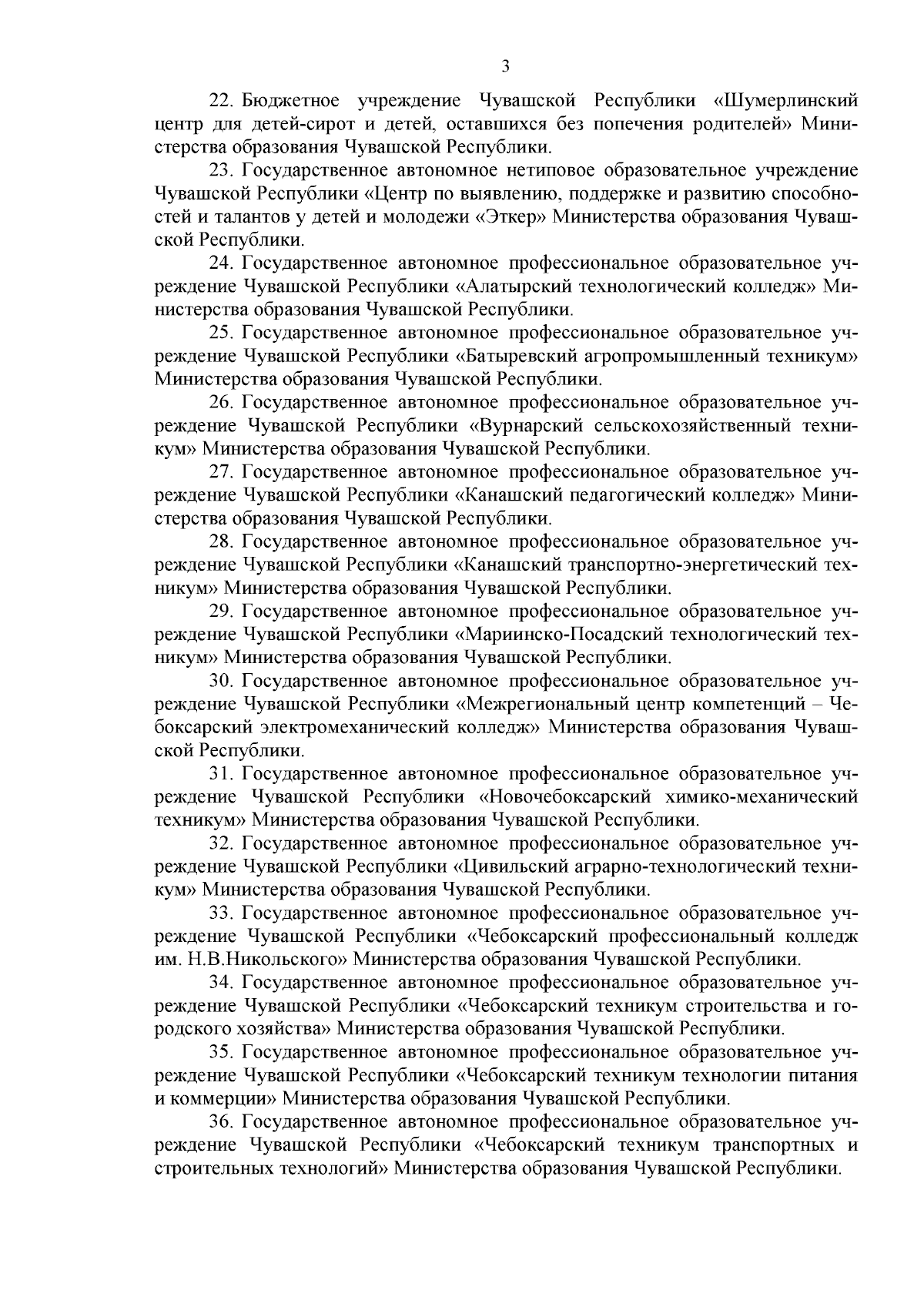 3

22. Бюджетное учреждение Чувашской Республики «Шумерлинский центр для детей-сирот и детей, оставшихся без попечения родителей» Министерства образования Чувашской Республики.

23. Государственное автономное нетиповое образовательное учреждение Чувашской Республики «Центр по выявлению, поддержке и развитию способностей и талантов у детей и молодежи «Эткер» Министерства образования Чувашской Республики.

24. Государственное автономное профессиональное образовательное учреждение Чувашской Республики «Алатырский технологический колледж» Министерства образования Чувашской Республики.

25. Государственное автономное профессиональное образовательное учреждение Чувашской Республики «Батыревский агропромышленный техникум» Министерства образования Чувашской Республики.

26. Государственное автономное профессиональное образовательное учреждение Чувашской Республики «Вурнарский сельскохозяйственный техникум» Министерства образования Чувашской Республики.

27. Государственное автономное профессиональное образовательное учреждение Чувашской Республики «Канашский педагогический колледж» Министерства образования Чувашской Республики.

28. Государственное автономное профессиональное образовательное учреждение Чувашской Республики «Канашский транспортно-энергетический техникум» Министерства образования Чувашской Республики.

29. Государственное автономное профессиональное образовательное учреждение Чувашской Республики «Мариинско-Посадский технологический техникум» Министерства образования Чувашской Республики.

30. Государственное автономное профессиональное образовательное учреждение Чувашской Республики «Межрегиональный центр компетенций – Чебоксарский электромеханический колледж» Министерства образования Чувашской Республики.

31. Государственное автономное профессиональное образовательное учреждение Чувашской Республики «Новочебоксарский химико-механический техникум» Министерства образования Чувашской Республики.

32. Государственное автономное профессиональное образовательное учреждение Чувашской Республики «Цивильский аграрно-технологический техникум» Министерства образования Чувашской Республики.

33. Государственное автономное профессиональное образовательное учреждение Чувашской Республики «Чебоксарский профессиональный колледж им. Н.В.Никольского» Министерства образования Чувашской Республики.

34. Государственное автономное профессиональное образовательное учреждение Чувашской Республики «Чебоксарский техникум строительства и городского хозяйства» Министерства образования Чувашской Республики.

35. Государственное автономное профессиональное образовательное учреждение Чувашской Республики «Чебоксарский техникум технологии питания и коммерции» Министерства образования Чувашской Республики.

36. Государственное автономное профессиональное образовательное учреждение Чувашской Республики «Чебоксарский техникум транспортных и строительных технологий» Министерства образования Чувашской Республики.